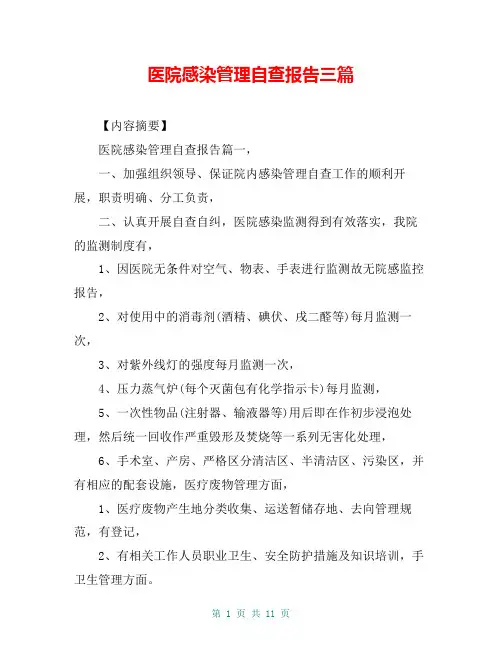 医院感染管理自查报告三篇

【内容摘要】

医院感染管理自查报告篇一，

一、加强组织领导、保证院内感染管理自查工作的顺利开展，职责明确、分工负责，

二、认真开展自查自纠，医院感染监测得到有效落实，我院的监测制度有，

1、因医院无条件对空气、物表、手表进行监测故无院感监控报告，

2、对使用中的消毒剂(酒精、碘伏、戊二醛等)每月监测一次，

3、对紫外线灯的强度每月监测一次，

4、压力蒸气炉(每个灭菌包有化学指示卡)每月监测，

5、一次性物品(注射器、输液器等)用后即在作初步浸泡处理，然后统一回收作严重毁形及焚烧等一系列无害化处理，

6、手术室、产房、严格区分清洁区、半清洁区、污染区，并有相应的配套设施，医疗废物管理方面，

1、医疗废物产生地分类收集、运送暂储存地、去向管理规范，有登记，

2、有相关工作人员职业卫生、安全防护措施及知识培训，手卫生管理方面。

第 1 页 共 11 页